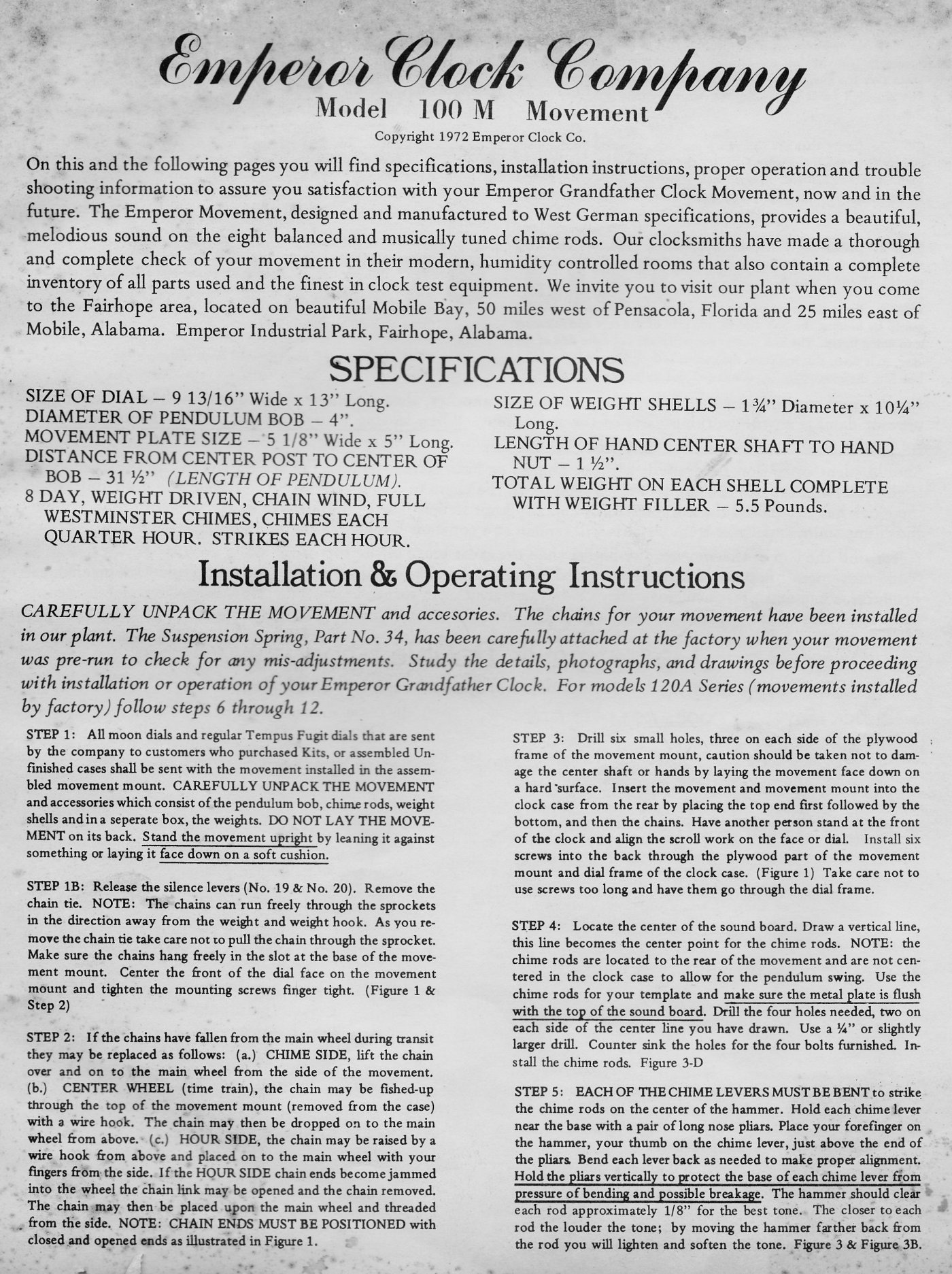 Emperor Clock Company
Model 100 M Movement
Copyright 1972 Emperor Clock Co.

On this and the following pages you will find specifications, installation instructions, proper operation and trouble shooting information to assure you satisfaction with your Emperor Grandfather Clock Movement, now and in the future. The Emperor Movement, designed and manufactured to West German specifications, provides a beautiful, melodious sound on the eight balanced and musically tuned chime rods. Our clocksmiths have made a thorough and complete check of your movement in their modern, humidity controlled rooms that also contain a complete inventory of all parts used and the finest in clock test equipment. We invite you to visit our plant when you come to the Fairhope area, located on beautiful Mobile Bay, 50 miles west of Pensacola, Florida and 25 miles east of Mobile, Alabama. Emperor Industrial Park, Fairhope, Alabama.

SPECIFICATIONS

SIZE OF DIAL – 9 13/16" Wide x 13" Long.
DIAMETER OF PENDULUM BOB – 4".
MOVEMENT PLATE SIZE – 5 1/8" Wide x 5" Long.
DISTANCE FROM CENTER POST TO CENTER OF BOB – 31 ½" (LENGTH OF PENDULUM).
8 DAY, WEIGHT DRIVEN, CHAIN WIND, FULL WESTMINSTER CHIMES, CHIMES EACH QUARTER HOUR. STRIKES EACH HOUR.

SIZE OF WEIGHT SHELLS – 1¾" Diameter x 10¼" Long.
LENGTH OF HAND CENTER SHAFT TO HAND NUT – 1 ½".
TOTAL WEIGHT ON EACH SHELL COMPLETE WITH WEIGHT FILLER – 5.5 Pounds.

Installation & Operating Instructions

CAREFULLY UNPACK THE MOVEMENT and accesories. The chains for your movement have been installed in our plant. The Suspension Spring, Part No. 34, has been carefully attached at the factory when your movement was pre-run to check for any mis-adjustments. Study the details, photographs, and drawings before proceeding with installation or operation of your Emperor Grandfather Clock. For models 120A Series (movements installed by factory) follow steps 6 through 12.

STEP 1: All moon dials and regular Tempus Fugit dials that are sent by the company to customers who purchased Kits, or assembled Unfinished cases shall be sent with the movement installed in the assembled movement mount. CAREFULLY UNPACK THE MOVEMENT and accessories which consist of the pendulum bob, chime rods, weight shells and in a seperate box, the weights. DO NOT LAY THE MOVEMENT on its back. Stand the movement upright by leaning it against something or laying it face down on a soft cushion.

STEP 1B: Release the silence levers (No. 19 & No. 20). Remove the chain tie. NOTE: The chains can run freely through the sprockets in the direction away from the weight and weight hook. As you remove the chain tie take care not to pull the chain through the sprocket. Make sure the chains hang freely in the slot at the base of the movement mount. Center the front of the dial face on the movement mount and tighten the mounting screws finger tight. (Figure 1 & Step 2)

STEP 2: If the chains have fallen from the main wheel during transit they may be replaced as follows: (a.) CHIME SIDE, lift the chain over and on to the main wheel from the side of the movement. (b.) CENTER WHEEL (time train), the chain may be fished-up through the top of the movement mount (removed from the case) with a wire hook. The chain may then be dropped on to the main wheel from above. (c.) HOUR SIDE, the chain may be raised by a wire hook from above and placed on to the main wheel with your fingers from the side. If the HOUR SIDE chain ends become jammed into the wheel the chain link may be opened and the chain removed. The chain may then be placed upon the main wheel and threaded from the side. NOTE: CHAIN ENDS MUST BE POSITIONED with closed and opened ends as illustrated in Figure 1.

STEP 3: Drill six small holes, three on each side of the plywood frame of the movement mount, caution should be taken not to damage the center shaft or hands by laying the movement face down on a hard surface. Insert the movement and movement mount into the clock case from the rear by placing the top end first followed by the bottom, and then the chains. Have another person stand at the front of the clock and align the scroll work on the face or dial. Install six screws into the back through the plywood part of the movement mount and dial frame of the clock case. (Figure 1) Take care not to use screws too long and have them go through the dial frame.

STEP 4: Locate the center of the sound board. Draw a vertical line, this line becomes the center point for the chime rods. NOTE: the chime rods are located to the rear of the movement and are not centered in the clock case to allow for the pendulum swing. Use the chime rods for your template and make sure the metal plate is flush with the top of the sound board. Drill the four holes needed, two on each side of the center line you have drawn. Use a ¼" or slightly larger drill. Counter sink the holes for the four bolts furnished. Install the chime rods. Figure 3-D

STEP 5: EACH OF THE CHIME LEVERS MUST BE BENT to strike the chime rods on the center of the hammer. Hold each chime lever near the base with a pair of long nose pliars. Place your forefinger on the hammer, your thumb on the chime lever, just above the end of the pliars. Bend each lever back as needed to make proper alignment. Hold the pliars vertically to protect the base of each chime lever from pressure of bending and possible breakage. The hammer should clear each rod approximately 1/8" for the best tone. The closer to each rod the louder the tone; by moving the hammer farther back from the rod you will lighten and soften the tone. Figure 3 & Figure 3B.